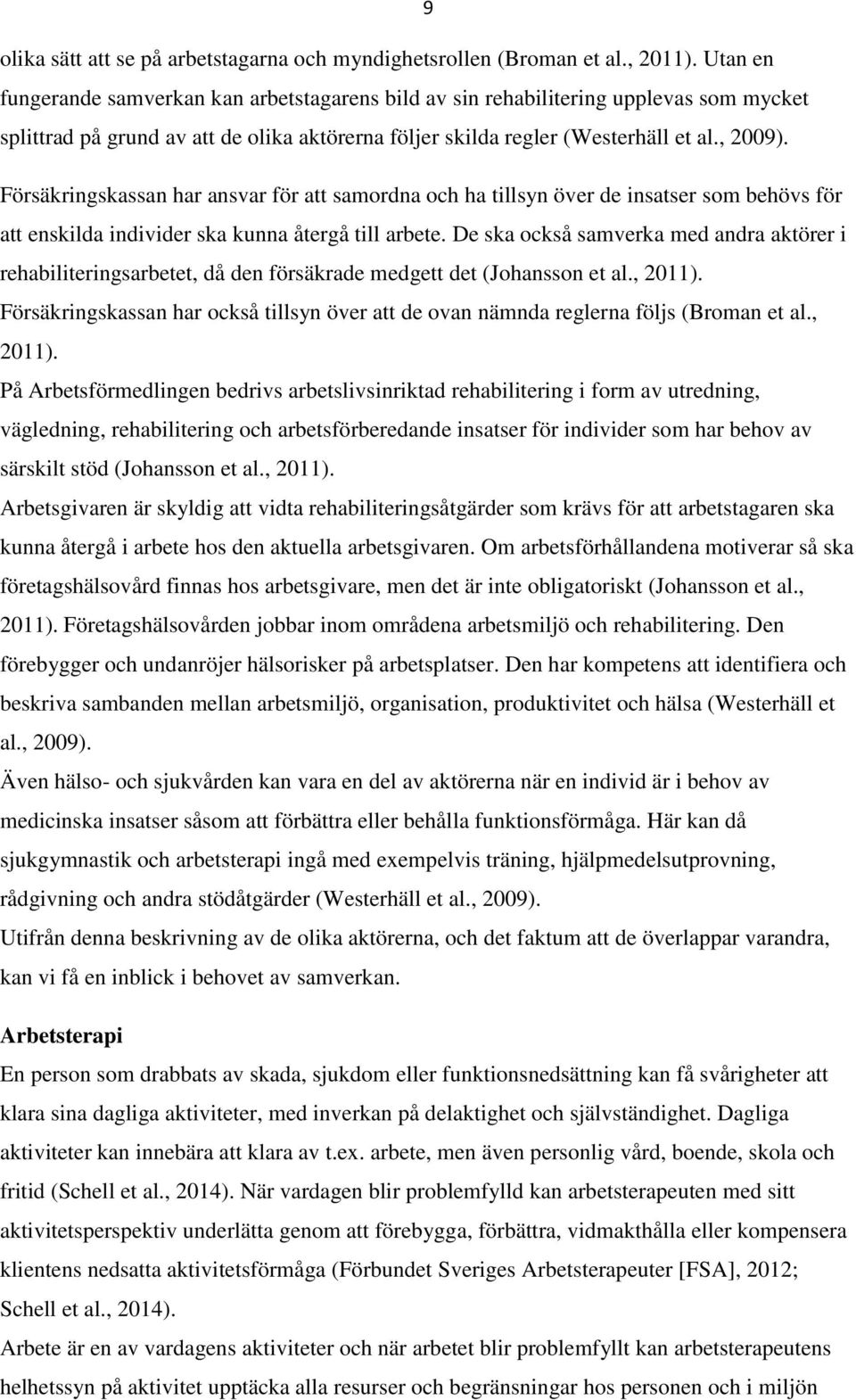 9

olika sätt att se på arbetstagarna och myndighetsrollen (Broman et al., 2011). Utan en fungerande samverkan kan arbetstagarens bild av sin rehabilitering upplevas som mycket splittrad på grund av att de olika aktörerna följer skilda regler (Westerhäll et al., 2009).

Försäkringskassan har ansvar för att samordna och ha tillsyn över de insatser som behövs för att enskilda individer ska kunna återgå till arbete. De ska också samverka med andra aktörer i rehabiliteringsarbetet, då den försäkrade medgett det (Johansson et al., 2011). Försäkringskassan har också tillsyn över att de ovan nämnda reglerna följs (Broman et al., 2011).

På Arbetsförmedlingen bedrivs arbetslivsinriktad rehabilitering i form av utredning, vägledning, rehabilitering och arbetsförberedande insatser för individer som har behov av särskilt stöd (Johansson et al., 2011).

Arbetsgivaren är skyldig att vidta rehabiliteringsåtgärder som krävs för att arbetstagaren ska kunna återgå i arbete hos den aktuella arbetsgivaren. Om arbetsförhållandena motiverar så ska företagshälsovård finnas hos arbetsgivare, men det är inte obligatoriskt (Johansson et al., 2011). Företagshälsovården jobbar inom områdena arbetsmiljö och rehabilitering. Den förebygger och undanröjer hälsorisker på arbetsplatser. Den har kompetens att identifiera och beskriva sambanden mellan arbetsmiljö, organisation, produktivitet och hälsa (Westerhäll et al., 2009).

Även hälso- och sjukvården kan vara en del av aktörerna när en individ är i behov av medicinska insatser såsom att förbättra eller behålla funktionsförmåga. Här kan då sjukgymnastik och arbetsterapi ingå med exempelvis träning, hjälpmedelsutprovning, rådgivning och andra stödåtgärder (Westerhäll et al., 2009).

Utifrån denna beskrivning av de olika aktörerna, och det faktum att de överlappar varandra, kan vi få en inblick i behovet av samverkan.

Arbetsterapi

En person som drabbats av skada, sjukdom eller funktionsnedsättning kan få svårigheter att klara sina dagliga aktiviteter, med inverkan på delaktighet och självständighet. Dagliga aktiviteter kan innebära att klara av t.ex. arbete, men även personlig vård, boende, skola och fritid (Schell et al., 2014). När vardagen blir problemfylld kan arbetsterapeuten med sitt aktivitetsperspektiv underlätta genom att förebygga, förbättra, vidmakthålla eller kompensera klientens nedsatta aktivitetsförmåga (Förbundet Sveriges Arbetsterapeuter [FSA], 2012; Schell et al., 2014).

Arbete är en av vardagens aktiviteter och när arbetet blir problemfyllt kan arbetsterapeutens helhetssyn på aktivitet upptäcka alla resurser och begränsningar hos personen och i miljön